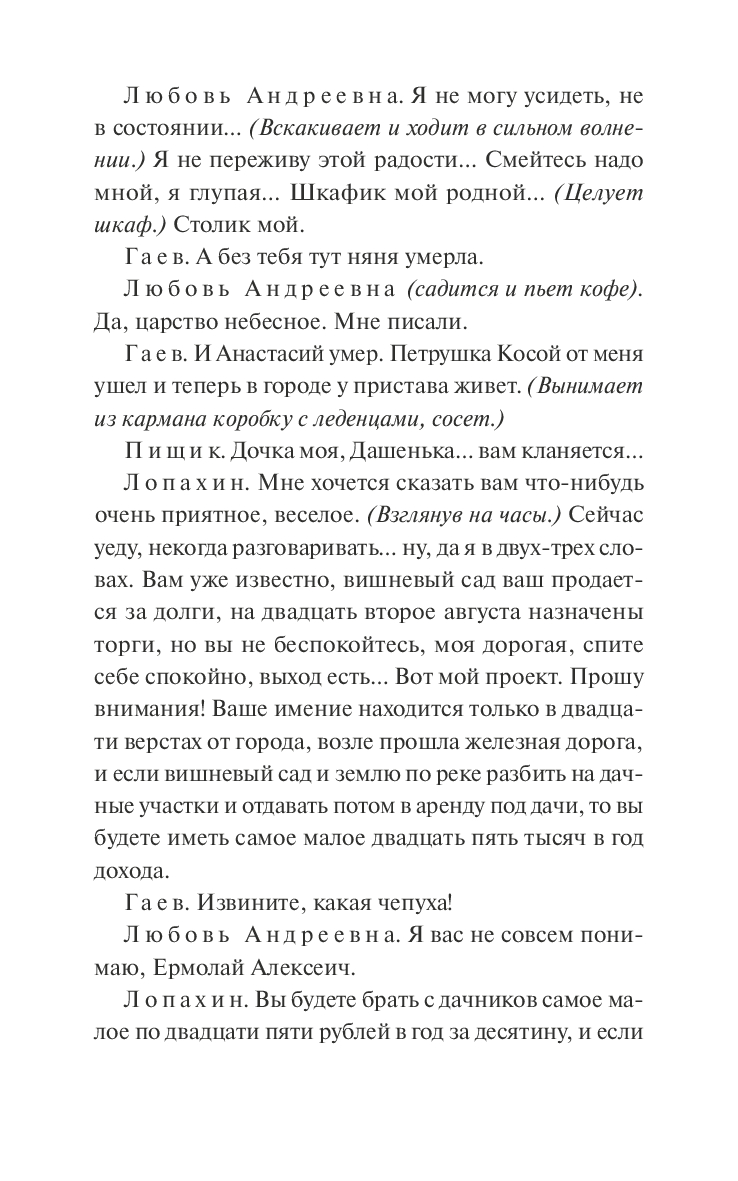 Любовь Андреевна. Я не могу усидеть, не в состоянии... (Вскакивает и ходит в сильном волнении.) Я не переживу этой радости... Смейтесь надо мной, я глупая... Шкафик мой родной... (Целует шкаф.) Столик мой.

Гаев. А без тебя тут няня умерла.

Любовь Андреевна (садится и пьет кофе). Да, царство небесное. Мне писали.

Гаев. И Анастасий умер. Петрушка Косой от меня ушел и теперь в городе у пристава живет. (Вынимает из кармана коробку с леденцами, сосет.)

Пищик. Дочка моя, Дашенька... вам кланяется...

Лопахин. Мне хочется сказать вам что-нибудь очень приятное, веселое. (Взглянув на часы.) Сейчас уеду, некогда разговаривать... ну, да я в двух-трех словах. Вам уже известно, вишневый сад ваш продается за долги, на двадцать второе августа назначены торги, но вы не беспокойтесь, моя дорогая, спите себе спокойно, выход есть... Вот мой проект. Прошу внимания! Ваше имение находится только в двадцати верстах от города, возле прошла железная дорога, и если вишневый сад и землю по реке разбить на дачные участки и отдавать потом в аренду под дачи, то вы будете иметь самое малое двадцать пять тысяч в год дохода.

Гаев. Извините, какая чепуха!

Любовь Андреевна. Я вас не совсем понимаю, Ермолай Алексеич.

Лопахин. Вы будете брать с дачников самое малое по двадцати пяти рублей в год за десятину, и если